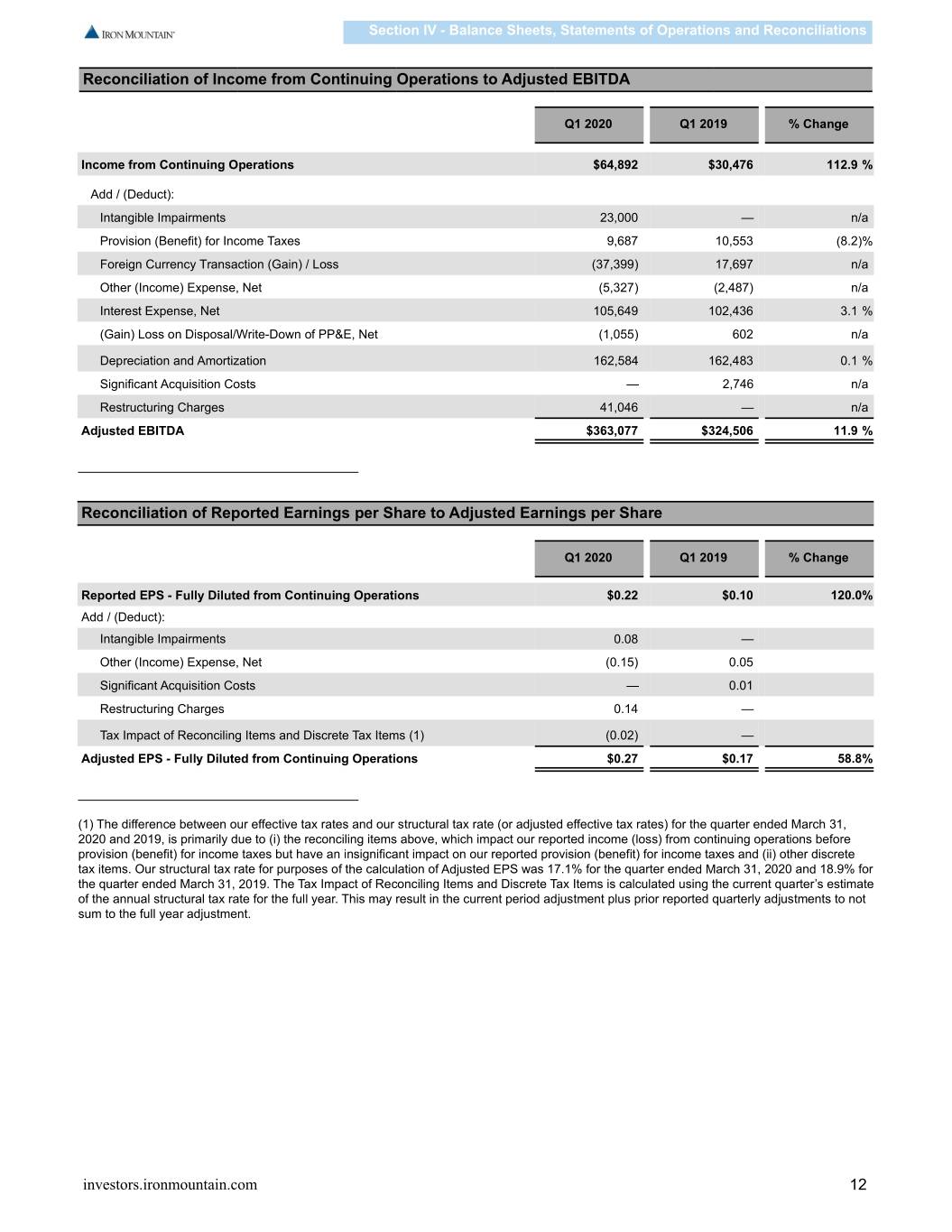 IRON MOUNTAIN

Section IV - Balance Sheets, Statements of Operations and Reconciliations

Reconciliation of Income from Continuing Operations to Adjusted EBITDA

| | Q1 2020 | Q1 2019 | % Change |
|---|---|---|---|
| Income from Continuing Operations | $64,892 | $30,476 | 112.9 % |
| Add / (Deduct): | | | |
| Intangible Impairments | 23,000 | — | n/a |
| Provision (Benefit) for Income Taxes | 9,687 | 10,553 | (8.2)% |
| Foreign Currency Transaction (Gain) / Loss | (37,399) | 17,697 | n/a |
| Other (Income) Expense, Net | (5,327) | (2,487) | n/a |
| Interest Expense, Net | 105,649 | 102,436 | 3.1 % |
| (Gain) Loss on Disposal/Write-Down of PP&E, Net | (1,055) | 602 | n/a |
| Depreciation and Amortization | 162,584 | 162,483 | 0.1 % |
| Significant Acquisition Costs | — | 2,746 | n/a |
| Restructuring Charges | 41,046 | — | n/a |
| Adjusted EBITDA | $363,077 | $324,506 | 11.9 % |

Reconciliation of Reported Earnings per Share to Adjusted Earnings per Share

| | Q1 2020 | Q1 2019 | % Change |
|---|---|---|---|
| Reported EPS - Fully Diluted from Continuing Operations | $0.22 | $0.10 | 120.0% |
| Add / (Deduct): | | | |
| Intangible Impairments | 0.08 | — | |
| Other (Income) Expense, Net | (0.15) | 0.05 | |
| Significant Acquisition Costs | — | 0.01 | |
| Restructuring Charges | 0.14 | — | |
| Tax Impact of Reconciling Items and Discrete Tax Items (1) | (0.02) | — | |
| Adjusted EPS - Fully Diluted from Continuing Operations | $0.27 | $0.17 | 58.8% |

(1) The difference between our effective tax rates and our structural tax rate (or adjusted effective tax rates) for the quarter ended March 31, 2020 and 2019, is primarily due to (i) the reconciling items above, which impact our reported income (loss) from continuing operations before provision (benefit) for income taxes but have an insignificant impact on our reported provision (benefit) for income taxes and (ii) other discrete tax items. Our structural tax rate for purposes of the calculation of Adjusted EPS was 17.1% for the quarter ended March 31, 2020 and 18.9% for the quarter ended March 31, 2019. The Tax Impact of Reconciling Items and Discrete Tax Items is calculated using the current quarter's estimate of the annual structural tax rate for the full year. This may result in the current period adjustment plus prior reported quarterly adjustments to not sum to the full year adjustment.

investors.ironmountain.com 12